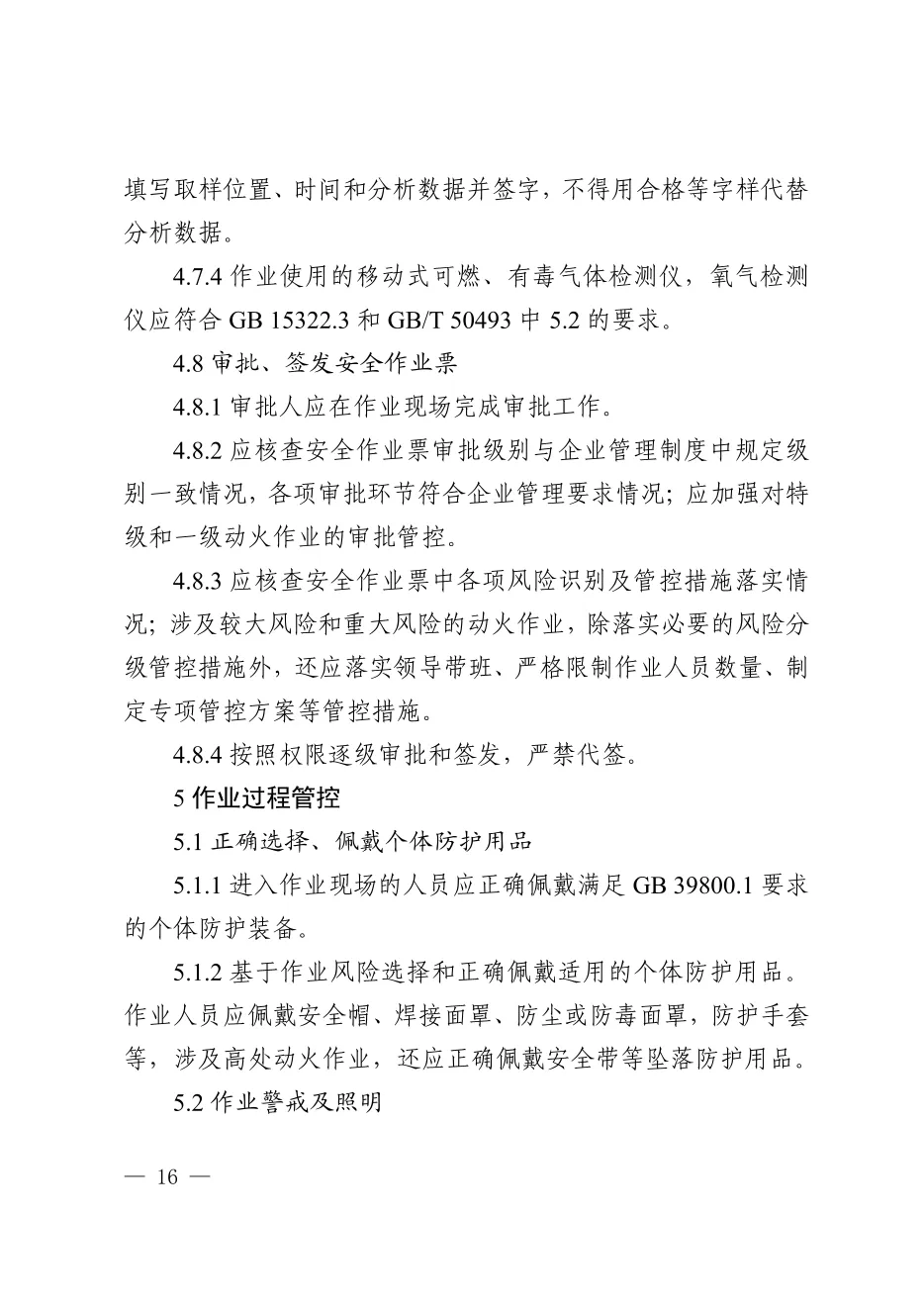 填写取样位置、时间和分析数据并签字，不得用合格等字样代替分析数据。

4.7.4 作业使用的移动式可燃、有毒气体检测仪，氧气检测仪应符合 GB 15322.3 和 GB/T 50493 中 5.2 的要求。

4.8 审批、签发安全作业票

4.8.1 审批人应在作业现场完成审批工作。

4.8.2 应核查安全作业票审批级别与企业管理制度中规定级别一致情况，各项审批环节符合企业管理要求情况；应加强对特级和一级动火作业的审批管控。

4.8.3 应核查安全作业票中各项风险识别及管控措施落实情况；涉及较大风险和重大风险的动火作业，除落实必要的风险分级管控措施外，还应落实领导带班、严格限制作业人员数量、制定专项管控方案等管控措施。

4.8.4 按照权限逐级审批和签发，严禁代签。

5 作业过程管控

5.1 正确选择、佩戴个体防护用品

5.1.1 进入作业现场的人员应正确佩戴满足 GB 39800.1 要求的个体防护装备。

5.1.2 基于作业风险选择和正确佩戴适用的个体防护用品。作业人员应佩戴安全帽、焊接面罩、防尘或防毒面罩，防护手套等，涉及高处动火作业，还应正确佩戴安全带等坠落防护用品。

5.2 作业警戒及照明

— 16 —